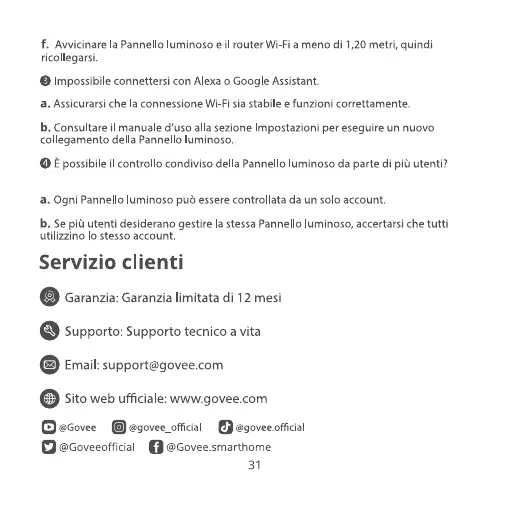 f. Avvicinare la Pannello luminoso e il router Wi-Fi a meno di 1,20 metri, quindi ricollegarsi.

❸ Impossibile connettersi con Alexa o Google Assistant.

a. Assicurarsi che la connessione Wi-Fi sia stabile e funzioni correttamente.

b. Consultare il manuale d'uso alla sezione Impostazioni per eseguire un nuovo collegamento della Pannello luminoso.

❹ È possibile il controllo condiviso della Pannello luminoso da parte di più utenti?

a. Ogni Pannello luminoso può essere controllata da un solo account.

b. Se più utenti desiderano gestire la stessa Pannello luminoso, accertarsi che tutti utilizzino lo stesso account.

Servizio clienti

Garanzia: Garanzia limitata di 12 mesi

Supporto: Supporto tecnico a vita

Email: support@govee.com

Sito web ufficiale: www.govee.com

@Govee @govee_official @govee.official
@Goveeofficial @Govee.smarthome

31